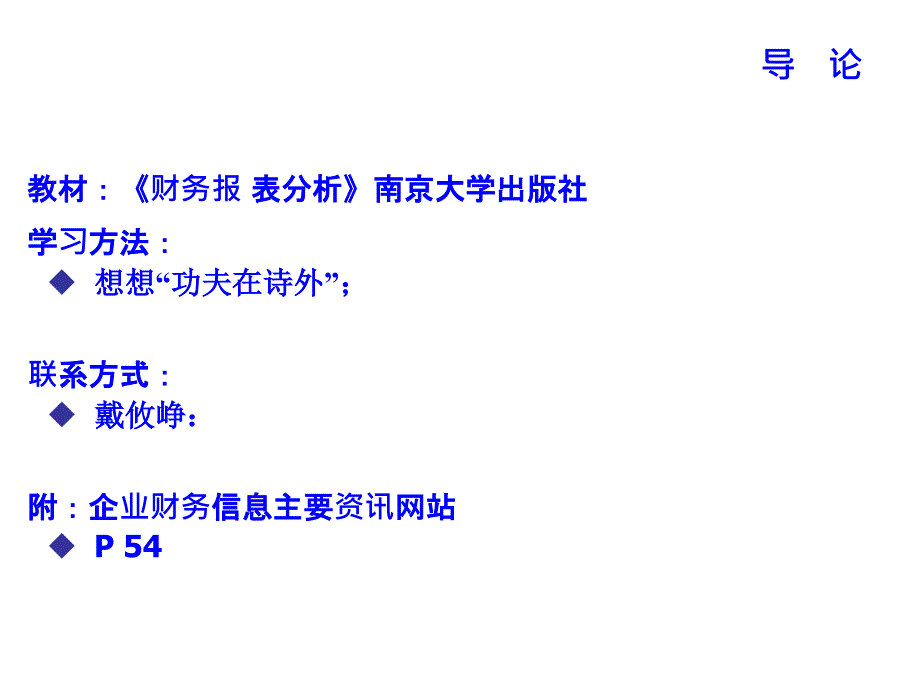 导　论

教材：《财务报 表分析》南京大学出版社

学习方法：

◆ 想想“功夫在诗外”；

联系方式：

◆ 戴攸峥：

附：企业财务信息主要资讯网站

◆ P 54